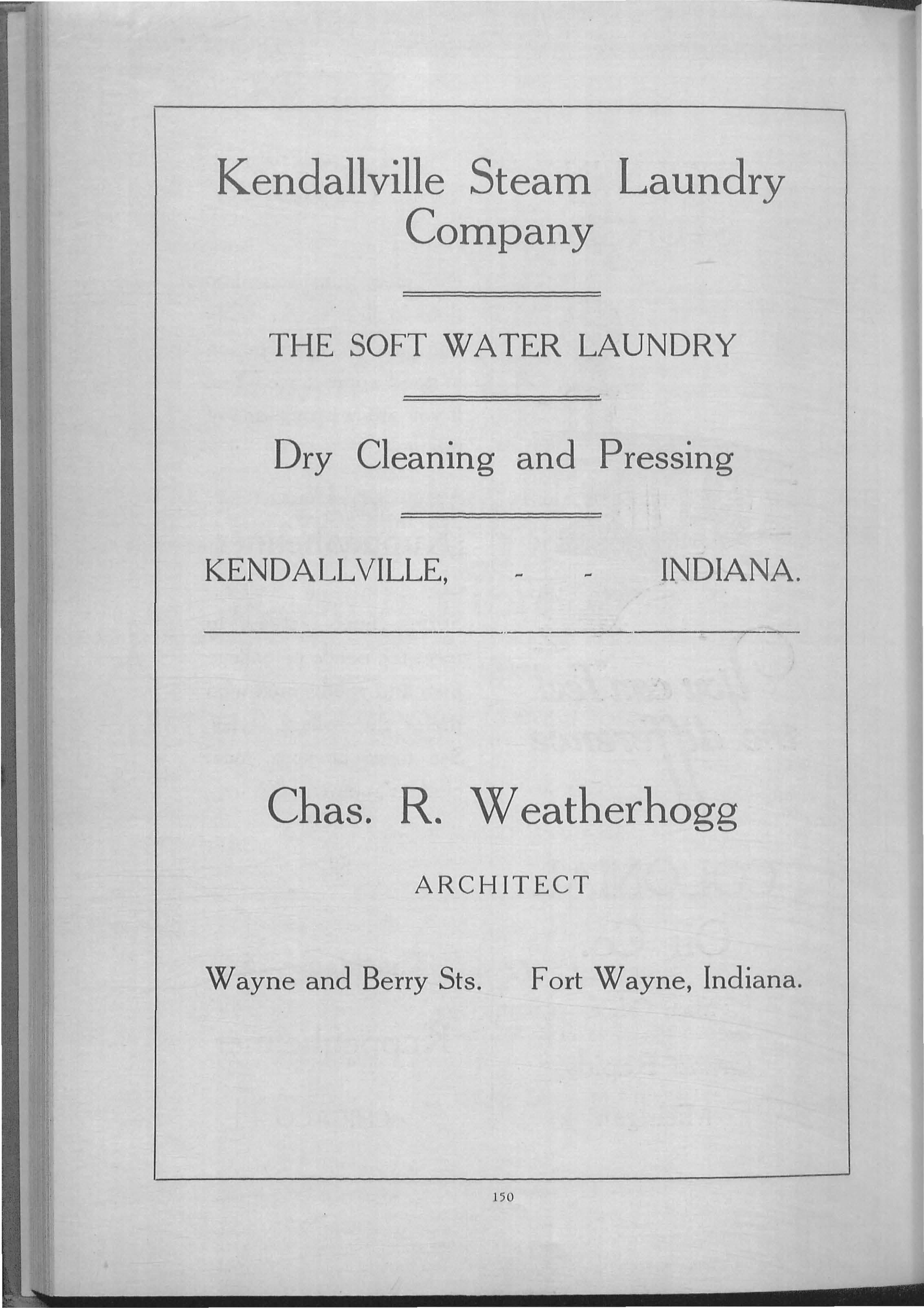 Kendallville Steam Laundry Company

THE SOFT WATER LAUNDRY

Dry Cleaning and Pressing

KENDALLVILLE, - - INDIANA.

Chas. R. Weatherhogg

ARCHITECT

Wayne and Berry Sts. Fort Wayne, Indiana.

150